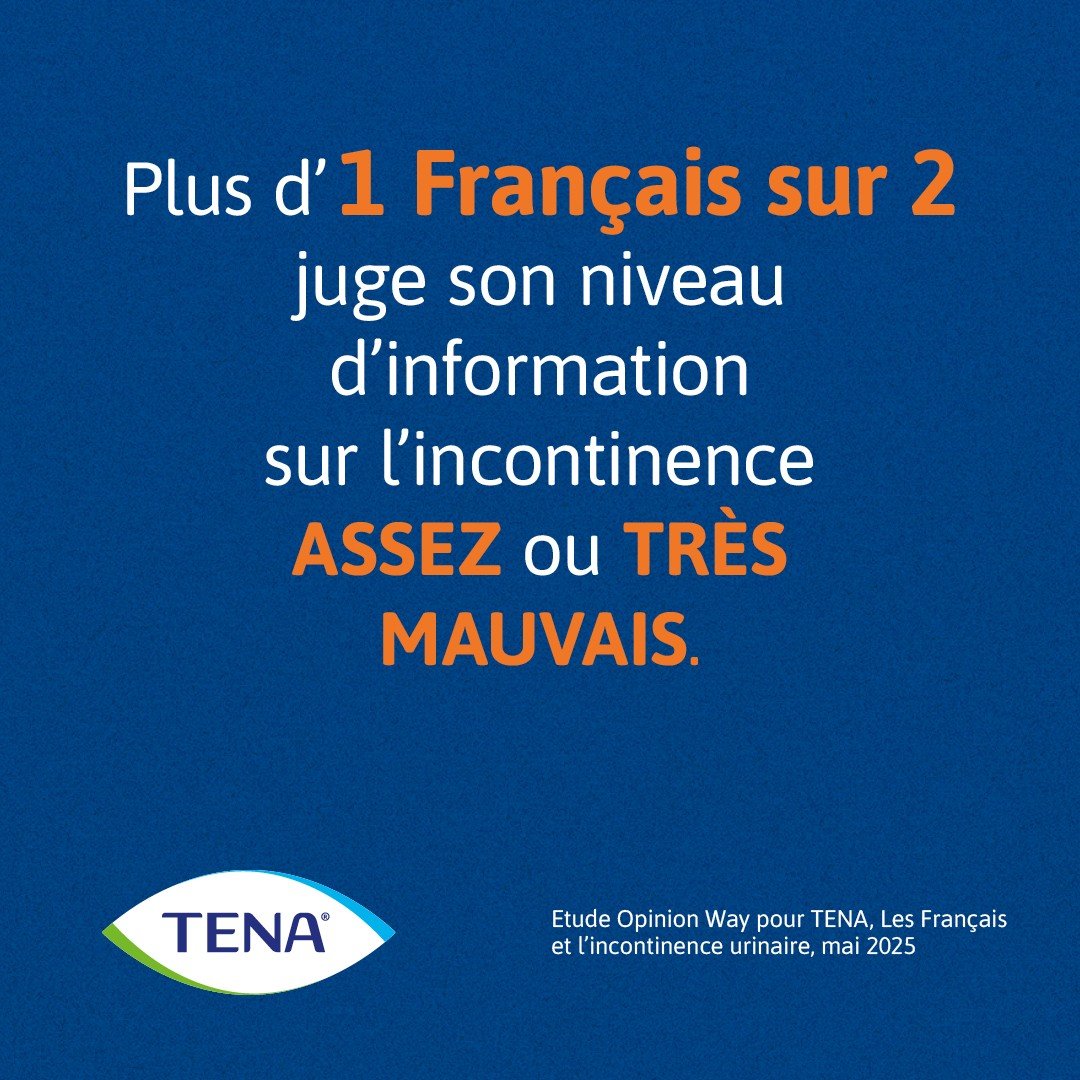 Plus d’1 Français sur 2 juge son niveau d’information sur l’incontinence ASSEZ ou TRÈS MAUVAIS.

TENA®

Etude Opinion Way pour TENA, Les Français et l’incontinence urinaire, mai 2025